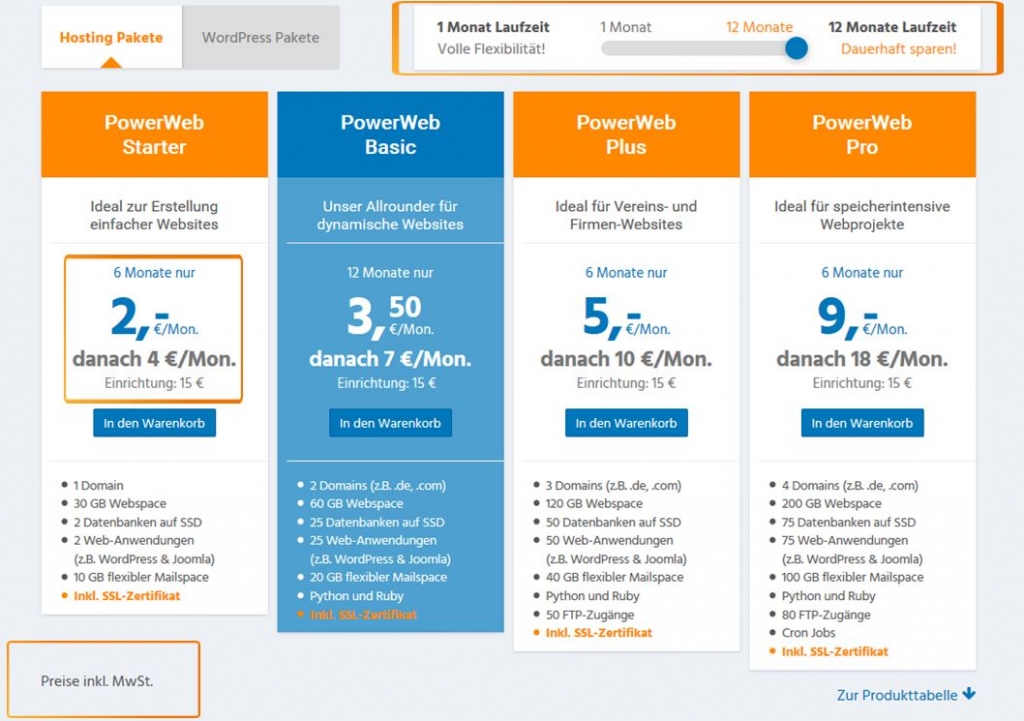 Hosting Pakete
WordPress Pakete

1 Monat Laufzeit
Volle Flexibilität!
1 Monat
12 Monate
12 Monate Laufzeit
Dauerhaft sparen!

PowerWeb Starter

Ideal zur Erstellung einfacher Websites

6 Monate nur
2,- €/Mon.
danach 4 €/Mon.
Einrichtung: 15 €
In den Warenkorb

- 1 Domain
- 30 GB Webspace
- 2 Datenbanken auf SSD
- 2 Web-Anwendungen (z.B. WordPress & Joomla)
- 10 GB flexibler Mailspace
- Inkl. SSL-Zertifikat

PowerWeb Basic

Unser Allrounder für dynamische Websites

12 Monate nur
3,50 €/Mon.
danach 7 €/Mon.
Einrichtung: 15 €
In den Warenkorb

- 2 Domains (z.B. .de, .com)
- 60 GB Webspace
- 25 Datenbanken auf SSD
- 25 Web-Anwendungen (z.B. WordPress & Joomla)
- 20 GB flexibler Mailspace
- Python und Ruby
- Inkl. SSL-Zertifikat

PowerWeb Plus

Ideal für Vereins- und Firmen-Websites

6 Monate nur
5,- €/Mon.
danach 10 €/Mon.
Einrichtung: 15 €
In den Warenkorb

- 3 Domains (z.B. .de, .com)
- 120 GB Webspace
- 50 Datenbanken auf SSD
- 50 Web-Anwendungen (z.B. WordPress & Joomla)
- 40 GB flexibler Mailspace
- Python und Ruby
- 50 FTP-Zugänge
- Inkl. SSL-Zertifikat

PowerWeb Pro

Ideal für speicherintensive Webprojekte

6 Monate nur
9,- €/Mon.
danach 18 €/Mon.
Einrichtung: 15 €
In den Warenkorb

- 4 Domains (z.B. .de, .com)
- 200 GB Webspace
- 75 Datenbanken auf SSD
- 75 Web-Anwendungen (z.B. WordPress & Joomla)
- 100 GB flexibler Mailspace
- Python und Ruby
- 80 FTP-Zugänge
- Cron Jobs
- Inkl. SSL-Zertifikat

Preise inkl. MwSt.

Zur Produkttabelle